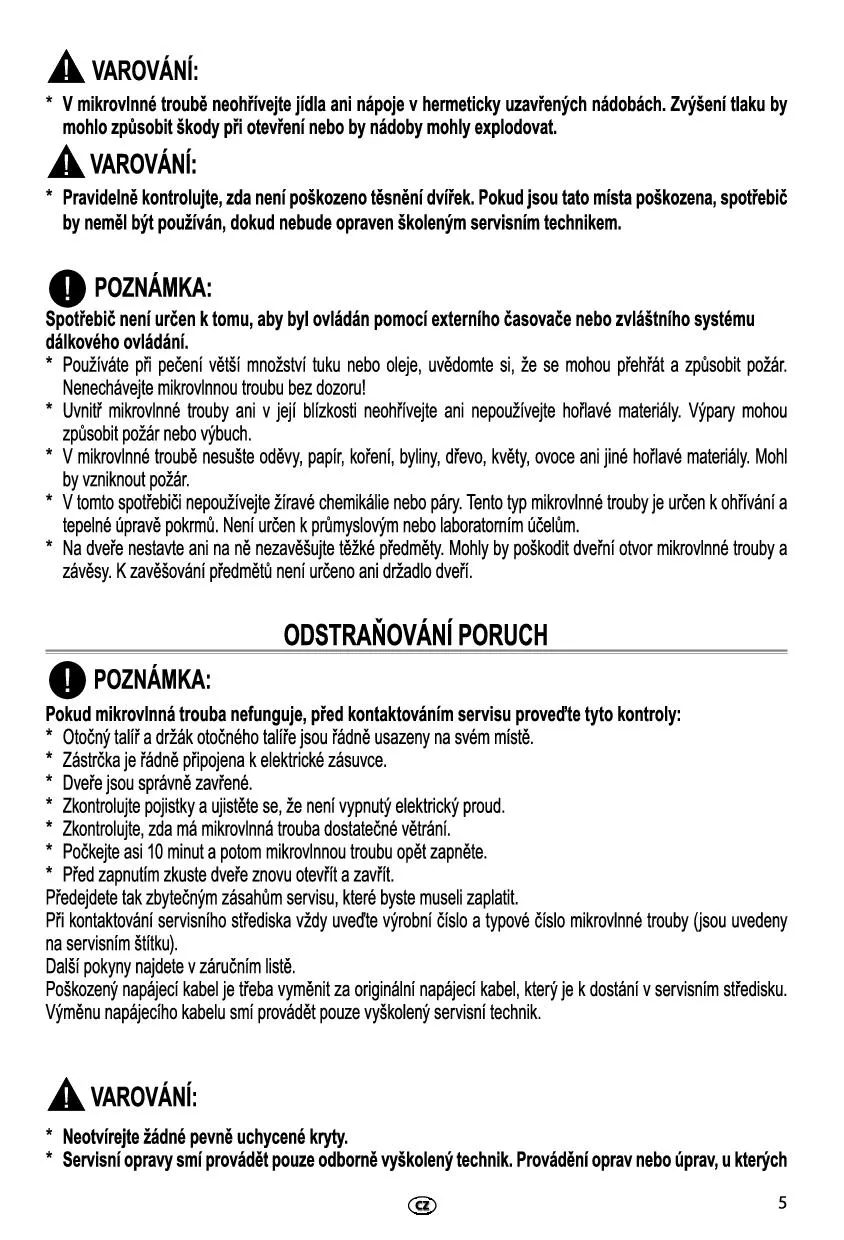 VAROVÁNÍ:

* V mikrovlnné troubě neohřívejte jídla ani nápoje v hermeticky uzavřených nádobách. Zvýšení tlaku by mohlo způsobit škody při otevření nebo by nádoby mohly explodovat.

VAROVÁNÍ:

* Pravidelně kontrolujte, zda není poškozeno těsnění dvířek. Pokud jsou tato místa poškozena, spotřebič by neměl být používán, dokud nebude opraven školeným servisním technikem.

POZNÁMKA:

Spotřebič není určen k tomu, aby byl ovládán pomocí externího časovače nebo zvláštního systému dálkového ovládání.
* Používáte při pečení větší množství tuku nebo oleje, uvědomte si, že se mohou přehřát a způsobit požár. Nenechávejte mikrovlnnou troubu bez dozoru!
* Uvnitř mikrovlnné trouby ani v její blízkosti neohřívejte ani nepoužívejte hořlavé materiály. Výpary mohou způsobit požár nebo výbuch.
* V mikrovlnné troubě nesušte oděvy, papír, koření, byliny, dřevo, květy, ovoce ani jiné hořlavé materiály. Mohl by vzniknout požár.
* V tomto spotřebiči nepoužívejte žíravé chemikálie nebo páry. Tento typ mikrovlnné trouby je určen k ohřívání a tepelné úpravě pokrmů. Není určen k průmyslovým nebo laboratorním účelům.
* Na dveře nestavte ani na ně nezavěšujte těžké předměty. Mohly by poškodit dveřní otvor mikrovlnné trouby a závěsy. K zavěšování předmětů není určeno ani držadlo dveří.

ODSTRAŇOVÁNÍ PORUCH

POZNÁMKA:

Pokud mikrovlnná trouba nefunguje, před kontaktováním servisu proveďte tyto kontroly:
* Otočný talíř a držák otočného talíře jsou řádně usazeny na svém místě.
* Zástrčka je řádně připojena k elektrické zásuvce.
* Dveře jsou správně zavřené.
* Zkontrolujte pojistky a ujistěte se, že není vypnutý elektrický proud.
* Zkontrolujte, zda má mikrovlnná trouba dostatečné větrání.
* Počkejte asi 10 minut a potom mikrovlnnou troubu opět zapněte.
* Před zapnutím zkuste dveře znovu otevřít a zavřít.
Předejdete tak zbytečným zásahům servisu, které byste museli zaplatit.
Při kontaktování servisního střediska vždy uveďte výrobní číslo a typové číslo mikrovlnné trouby (jsou uvedeny na servisním štítku).
Další pokyny najdete v záručním listě.
Poškozený napájecí kabel je třeba vyměnit za originální napájecí kabel, který je k dostání v servisním středisku. Výměnu napájecího kabelu smí provádět pouze vyškolený servisní technik.

VAROVÁNÍ:

* Neotvírejte žádné pevně uchycené kryty.
* Servisní opravy smí provádět pouze odborně vyškolený technik. Provádění oprav nebo úprav, u kterých

CZ

5